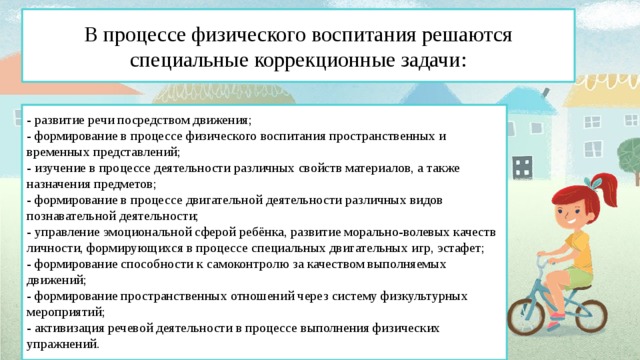 В процессе физического воспитания решаются специальные коррекционные задачи:

- развитие речи посредством движения;
- формирование в процессе физического воспитания пространственных и временных представлений;
- изучение в процессе деятельности различных свойств материалов, а также назначения предметов;
- формирование в процессе двигательной деятельности различных видов познавательной деятельности;
- управление эмоциональной сферой ребёнка, развитие морально-волевых качеств личности, формирующихся в процессе специальных двигательных игр, эстафет;
- формирование способности к самоконтролю за качеством выполняемых движений;
- формирование пространственных отношений через систему физкультурных мероприятий;
- активизация речевой деятельности в процессе выполнения физических упражнений.